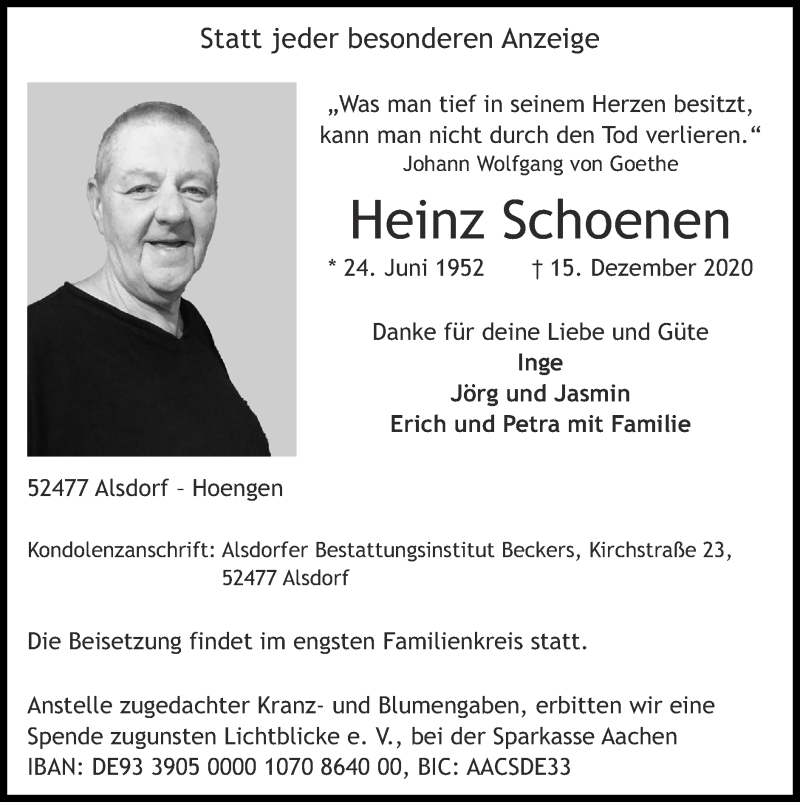 Statt jeder besonderen Anzeige

„Was man tief in seinem Herzen besitzt, kann man nicht durch den Tod verlieren.“
Johann Wolfgang von Goethe

Heinz Schoenen

* 24. Juni 1952 † 15. Dezember 2020

Danke für deine Liebe und Güte
Inge
Jörg und Jasmin
Erich und Petra mit Familie

52477 Alsdorf – Hoengen

Kondolenzanschrift: Alsdorfer Bestattungsinstitut Beckers, Kirchstraße 23, 52477 Alsdorf

Die Beisetzung findet im engsten Familienkreis statt.

Anstelle zugedachter Kranz- und Blumengaben, erbitten wir eine Spende zugunsten Lichtblicke e. V., bei der Sparkasse Aachen
IBAN: DE93 3905 0000 1070 8640 00, BIC: AACSDE33